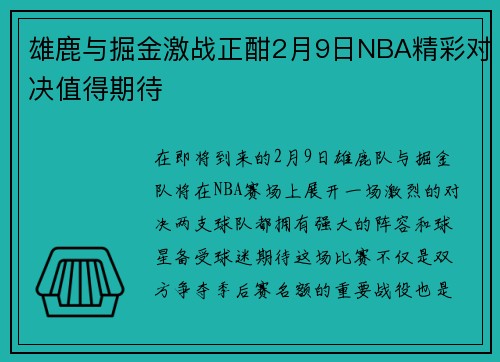 雄鹿与掘金激战正酣2月9日NBA精彩对决值得期待

在即将到来的2月9日雄鹿队与掘金队将在NBA赛场上展开一场激烈的对决两支球队都拥有强大的阵容和球星备受球迷期待这场比赛不仅是双方争夺季后赛名额的重要战役也是